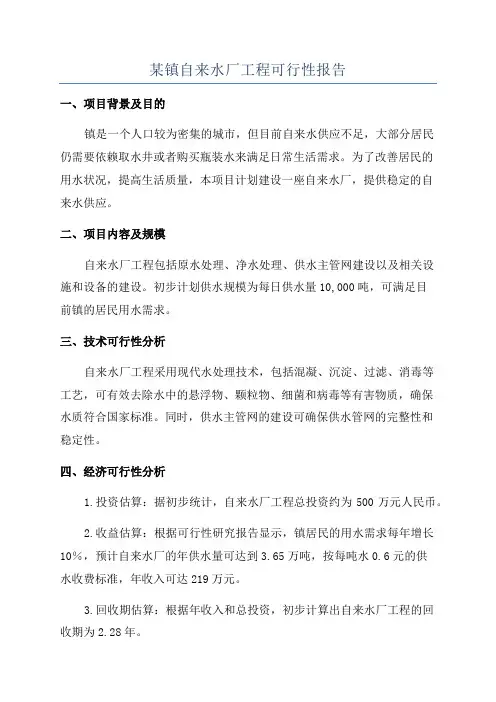 某镇自来水厂工程可行性报告

一、项目背景及目的

镇是一个人口较为密集的城市，但目前自来水供应不足，大部分居民仍需要依赖取水井或者购买瓶装水来满足日常生活需求。为了改善居民的用水状况，提高生活质量，本项目计划建设一座自来水厂，提供稳定的自来水供应。

二、项目内容及规模

自来水厂工程包括原水处理、净水处理、供水主管网建设以及相关设施和设备的建设。初步计划供水规模为每日供水量10,000吨，可满足目前镇的居民用水需求。

三、技术可行性分析

自来水厂工程采用现代水处理技术，包括混凝、沉淀、过滤、消毒等工艺，可有效去除水中的悬浮物、颗粒物、细菌和病毒等有害物质，确保水质符合国家标准。同时，供水主管网的建设可确保供水管网的完整性和稳定性。

四、经济可行性分析

1.投资估算：据初步统计，自来水厂工程总投资约为500万元人民币。

2.收益估算：根据可行性研究报告显示，镇居民的用水需求每年增长10%，预计自来水厂的年供水量可达到3.65万吨，按每吨水0.6元的供水收费标准，年收入可达219万元。

3.回收期估算：根据年收入和总投资，初步计算出自来水厂工程的回收期为2.28年。